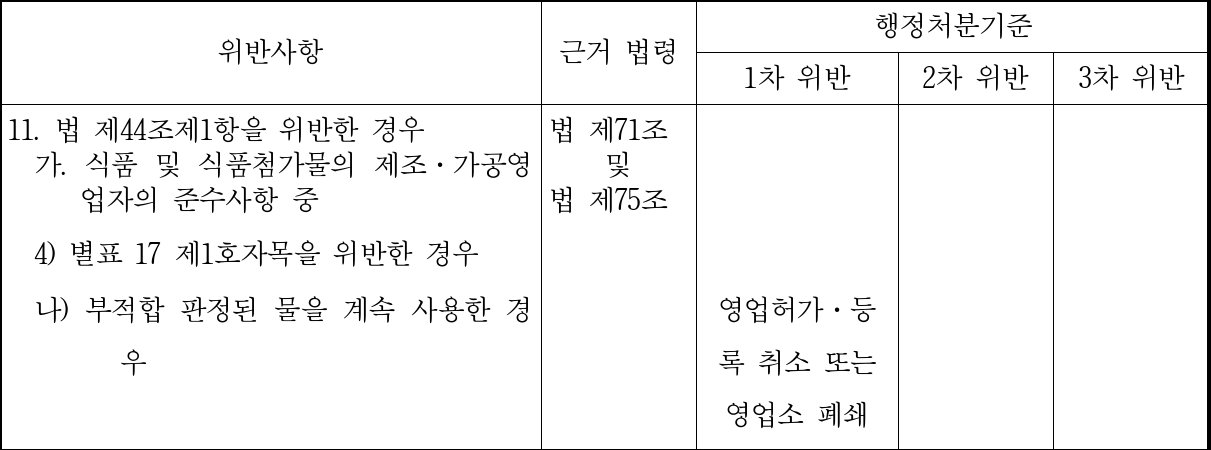 | 위반사항 | 근거 법령 | 행정처분기준 | | |
|---|---|---|---|---|
| | | 1차 위반 | 2차 위반 | 3차 위반 |
| 11. 법 제44조제1항을 위반한 경우 가. 식품 및 식품첨가물의 제조·가공영업자의 준수사항 중 4) 별표 17 제1호자목을 위반한 경우 나) 부적합 판정된 물을 계속 사용한 경우 | 법 제71조 및 법 제75조 | 영업허가·등록 취소 또는 영업소 폐쇄 | | |